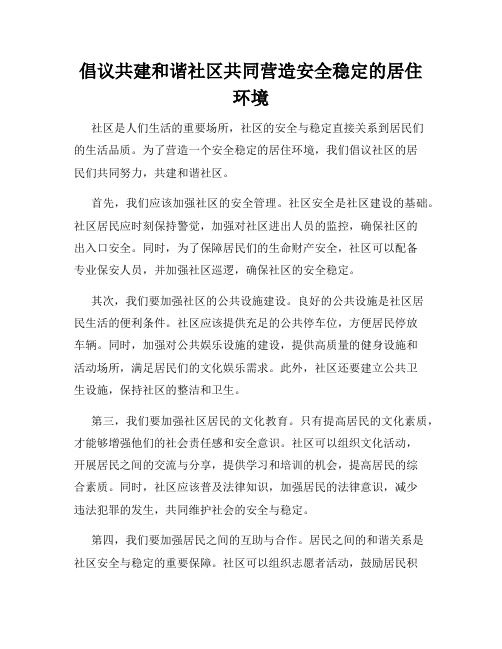 倡议共建和谐社区共同营造安全稳定的居住环境

社区是人们生活的重要场所，社区的安全与稳定直接关系到居民们的生活品质。为了营造一个安全稳定的居住环境，我们倡议社区的居民们共同努力，共建和谐社区。

首先，我们应该加强社区的安全管理。社区安全是社区建设的基础。社区居民应时刻保持警觉，加强对社区进出人员的监控，确保社区的出入口安全。同时，为了保障居民们的生命财产安全，社区可以配备专业保安人员，并加强社区巡逻，确保社区的安全稳定。

其次，我们要加强社区的公共设施建设。良好的公共设施是社区居民生活的便利条件。社区应该提供充足的公共停车位，方便居民停放车辆。同时，加强对公共娱乐设施的建设，提供高质量的健身设施和活动场所，满足居民们的文化娱乐需求。此外，社区还要建立公共卫生设施，保持社区的整洁和卫生。

第三，我们要加强社区居民的文化教育。只有提高居民的文化素质，才能够增强他们的社会责任感和安全意识。社区可以组织文化活动，开展居民之间的交流与分享，提供学习和培训的机会，提高居民的综合素质。同时，社区应该普及法律知识，加强居民的法律意识，减少违法犯罪的发生，共同维护社会的安全与稳定。

第四，我们要加强居民之间的互助与合作。居民之间的和谐关系是社区安全与稳定的重要保障。社区可以组织志愿者活动，鼓励居民积